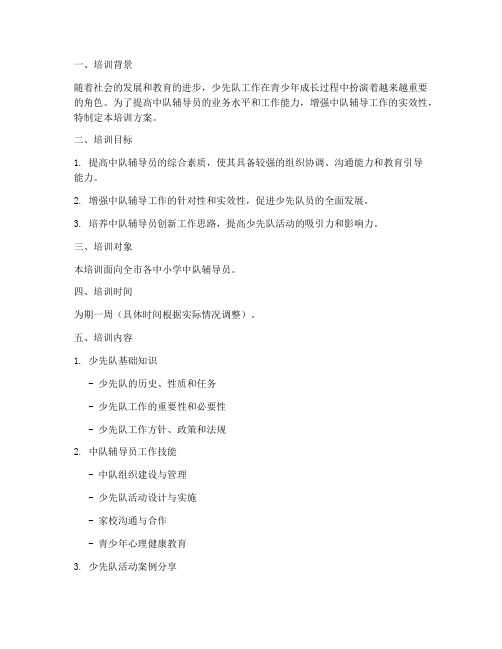 一、培训背景

随着社会的发展和教育的进步，少先队工作在青少年成长过程中扮演着越来越重要的角色。为了提高中队辅导员的业务水平和工作能力，增强中队辅导工作的实效性，特制定本培训方案。

二、培训目标

1. 提高中队辅导员的综合素质，使其具备较强的组织协调、沟通能力和教育引导能力。

2. 增强中队辅导工作的针对性和实效性，促进少先队员的全面发展。

3. 培养中队辅导员创新工作思路，提高少先队活动的吸引力和影响力。

三、培训对象

本培训面向全市各中小学中队辅导员。

四、培训时间

为期一周（具体时间根据实际情况调整）。

五、培训内容

1. 少先队基础知识

- 少先队的历史、性质和任务

- 少先队工作的重要性和必要性

- 少先队工作方针、政策和法规

2. 中队辅导员工作技能

- 中队组织建设与管理

- 少先队活动设计与实施

- 家校沟通与合作

- 青少年心理健康教育

3. 少先队活动案例分享